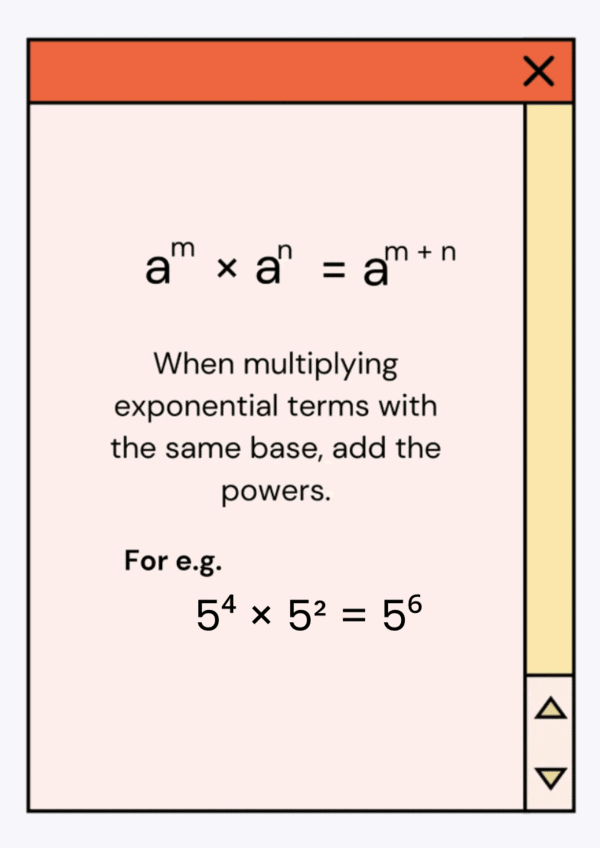 $a^m \times a^n = a^{m+n}$

When multiplying exponential terms with the same base, add the powers.

For e.g.

$5^4 \times 5^2 = 5^6$